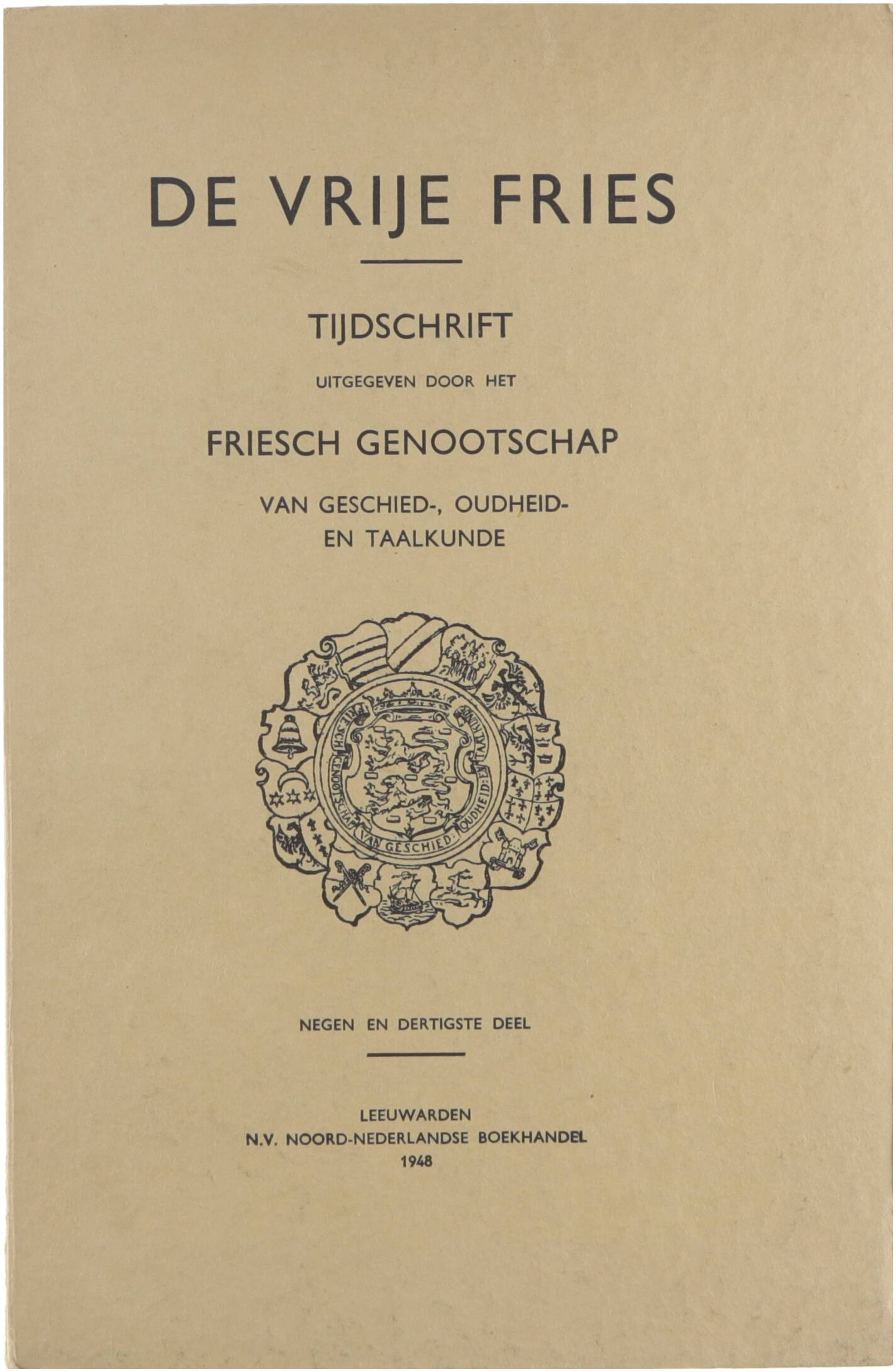 DE VRIJE FRIES

TIJDSCHRIFT

UITGEGEVEN DOOR HET

FRIESCH GENOOTSCHAP

VAN GESCHIED-, OUDHEID-
EN TAALKUNDE

NEGEN EN DERTIGSTE DEEL

LEEUWARDEN
N.V. NOORD-NEDERLANDSE BOEKHANDEL
1948